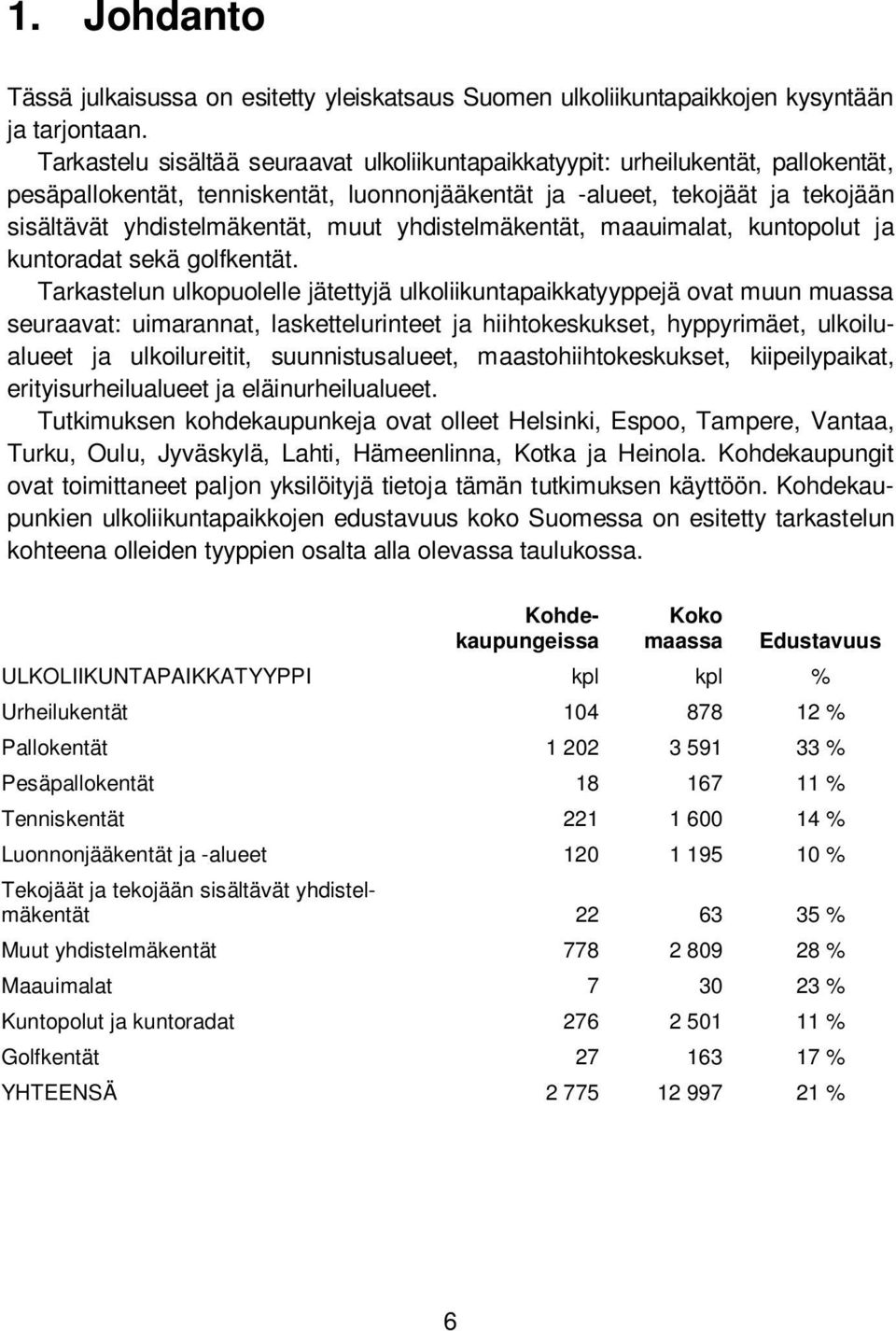 1. Johdanto

Tässä julkaisussa on esitetty yleiskatsaus Suomen ulkoliikuntapaikkojen kysyntään ja tarjontaan.

Tarkastelu sisältää seuraavat ulkoliikuntapaikkatyypit: urheilukentät, pallokentät, pesäpallokentät, tenniskentät, luonnonjääkentät ja -alueet, tekojäät ja tekojään sisältävät yhdistelmäkentät, muut yhdistelmäkentät, maauimalat, kuntopolut ja kuntoradat sekä golfkentät.

Tarkastelun ulkopuolelle jätettyjä ulkoliikuntapaikkatyyppejä ovat muun muassa seuraavat: uimarannat, laskettelurinteet ja hiihtokeskukset, hyppyrimäet, ulkoilualueet ja ulkoilureitit, suunnistusalueet, maastohiihtokeskukset, kiipeilypaikat, erityisurheilualueet ja eläinurheilualueet.

Tutkimuksen kohdekaupunkeja ovat olleet Helsinki, Espoo, Tampere, Vantaa, Turku, Oulu, Jyväskylä, Lahti, Hämeenlinna, Kotka ja Heinola. Kohdekaupungit ovat toimittaneet paljon yksilöityjä tietoja tämän tutkimuksen käyttöön. Kohdekaupunkien ulkoliikuntapaikkojen edustavuus koko Suomessa on esitetty tarkastelun kohteena olleiden tyyppien osalta alla olevassa taulukossa.

| | Kohdekaupungeissa | Koko maassa | Edustavuus |
|---|---|---|---|
| ULKOLIIKUNTAPAIKKATYYPPI | kpl | kpl | % |
| Urheilukentät | 104 | 878 | 12 % |
| Pallokentät | 1 202 | 3 591 | 33 % |
| Pesäpallokentät | 18 | 167 | 11 % |
| Tenniskentät | 221 | 1 600 | 14 % |
| Luonnonjääkentät ja -alueet | 120 | 1 195 | 10 % |
| Tekojäät ja tekojään sisältävät yhdistelmäkentät | 22 | 63 | 35 % |
| Muut yhdistelmäkentät | 778 | 2 809 | 28 % |
| Maauimalat | 7 | 30 | 23 % |
| Kuntopolut ja kuntoradat | 276 | 2 501 | 11 % |
| Golfkentät | 27 | 163 | 17 % |
| YHTEENSÄ | 2 775 | 12 997 | 21 % |

6